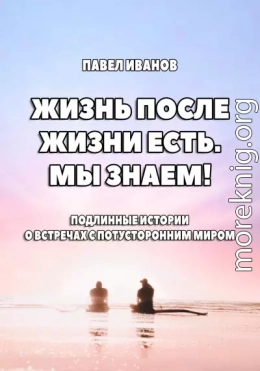 ПАВЕЛ ИВАНОВ

ЖИЗНЬ ПОСЛЕ ЖИЗНИ ЕСТЬ. МЫ ЗНАЕМ!

ПОДЛИННЫЕ ИСТОРИИ О ВСТРЕЧАХ С ПОТУСТОРОННИМ МИРОМ

moreknig.org